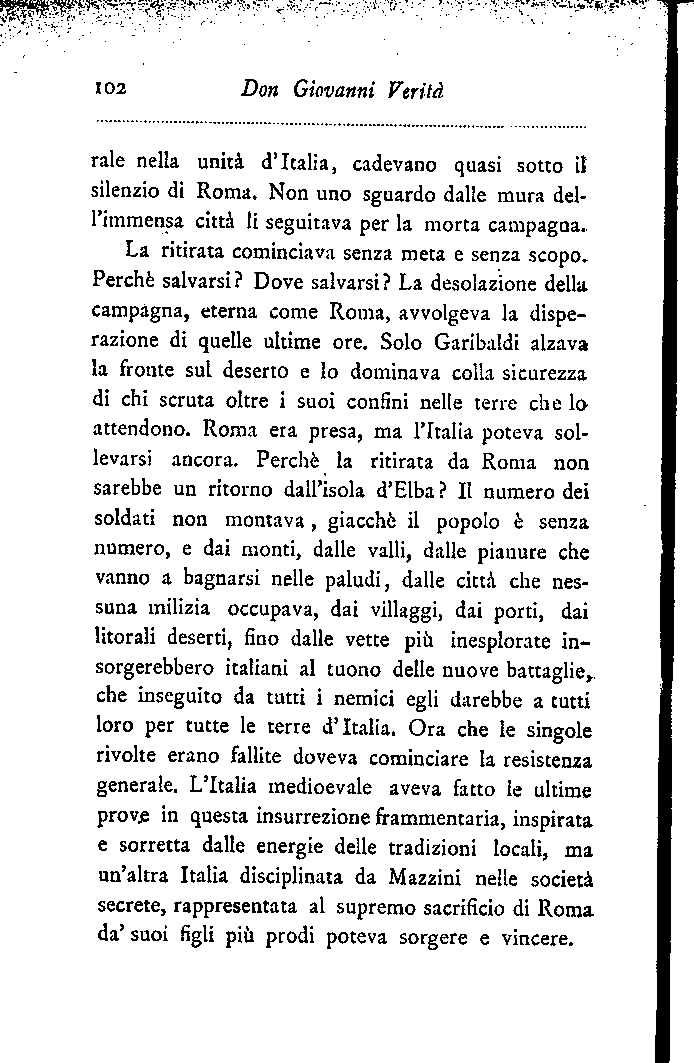 102 Don Giovanni Verità

rale nella unità d'Italia, cadevano quasi sotto il silenzio di Roma. Non uno sguardo dalle mura dell'immensa città li seguitava per la morta campagna.

La ritirata cominciava senza meta e senza scopo. Perchè salvarsi? Dove salvarsi? La desolazione della campagna, eterna come Roma, avvolgeva la disperazione di quelle ultime ore. Solo Garibaldi alzava la fronte sul deserto e lo dominava colla sicurezza di chi scruta oltre i suoi confini nelle terre che lo attendono. Roma era presa, ma l'Italia poteva sollevarsi ancora. Perchè la ritirata da Roma non sarebbe un ritorno dall'isola d'Elba? Il numero dei soldati non montava, giacchè il popolo è senza numero, e dai monti, dalle valli, dalle pianure che vanno a bagnarsi nelle paludi, dalle città che nessuna milizia occupava, dai villaggi, dai porti, dai litorali deserti, fino dalle vette più inesplorate insorgerebbero italiani al tuono delle nuove battaglie, che inseguito da tutti i nemici egli darebbe a tutti loro per tutte le terre d'Italia. Ora che le singole rivolte erano fallite doveva cominciare la resistenza generale. L'Italia medioevale aveva fatto le ultime prove in questa insurrezione frammentaria, inspirata e sorretta dalle energie delle tradizioni locali, ma un'altra Italia disciplinata da Mazzini nelle società secrete, rappresentata al supremo sacrificio di Roma da' suoi figli più prodi poteva sorgere e vincere.